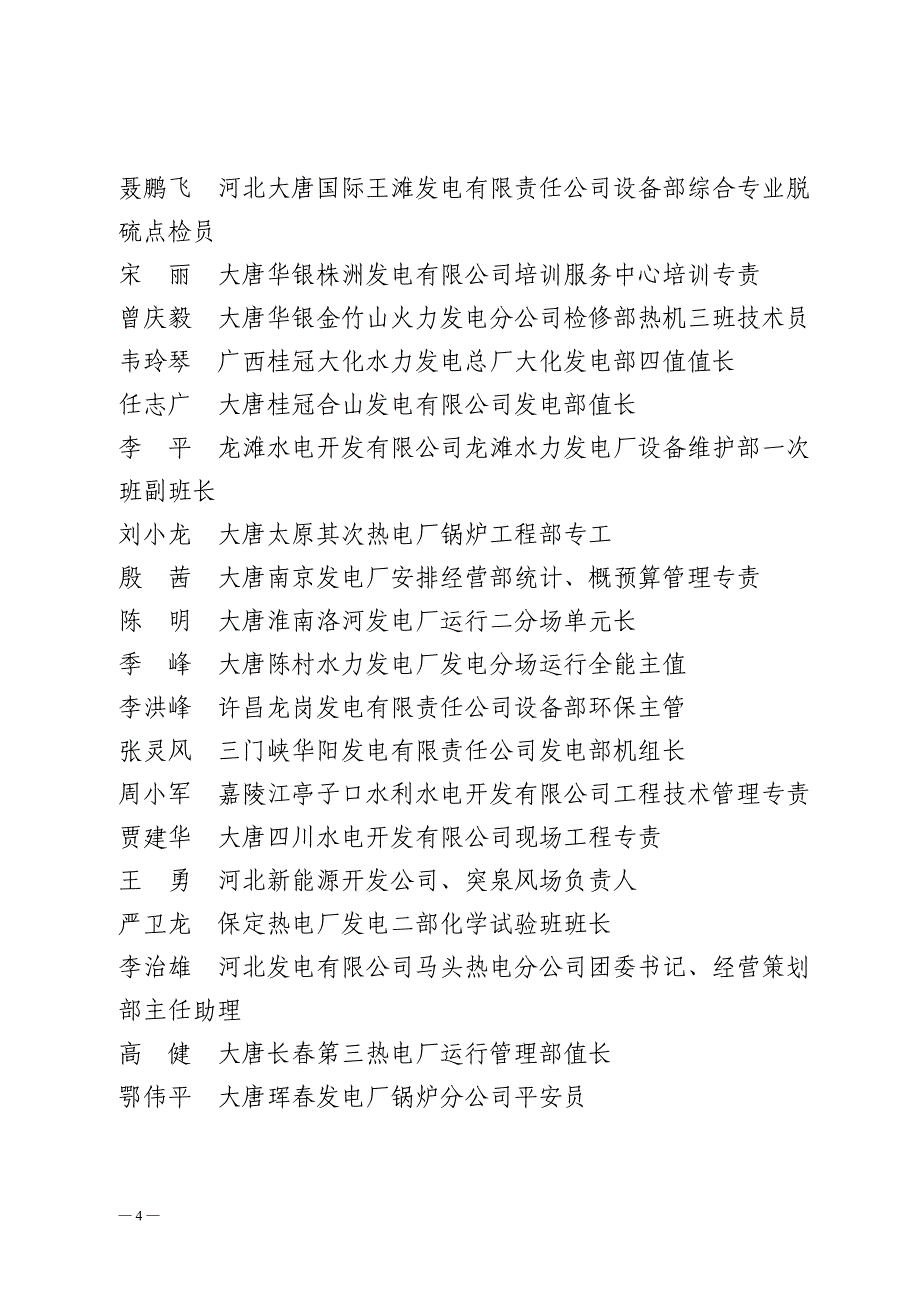 聂鹏飞　河北大唐国际王滩发电有限责任公司设备部综合专业脱硫点检员

宋　丽　大唐华银株洲发电有限公司培训服务中心培训专责

曾庆毅　大唐华银金竹山火力发电分公司检修部热机三班技术员

韦玲琴　广西桂冠大化水力发电总厂大化发电部四值值长

任志广　大唐桂冠合山发电有限公司发电部值长

李　平　龙滩水电开发有限公司龙滩水力发电厂设备维护部一次班副班长

刘小龙　大唐太原其次热电厂锅炉工程部专工

殷　茜　大唐南京发电厂安排经营部统计、概预算管理专责

陈　明　大唐淮南洛河发电厂运行二分场单元长

季　峰　大唐陈村水力发电厂发电分场运行全能主值

李洪峰　许昌龙岗发电有限责任公司设备部环保主管

张灵风　三门峡华阳发电有限责任公司发电部机组长

周小军　嘉陵江亭子口水利水电开发有限公司工程技术管理专责

贾建华　大唐四川水电开发有限公司现场工程专责

王　勇　河北新能源开发公司、突泉风场负责人

严卫龙　保定热电厂发电二部化学试验班班长

李治雄　河北发电有限公司马头热电分公司团委书记、经营策划部主任助理

高　健　大唐长春第三热电厂运行管理部值长

鄂伟平　大唐珲春发电厂锅炉分公司平安员

— 4 —